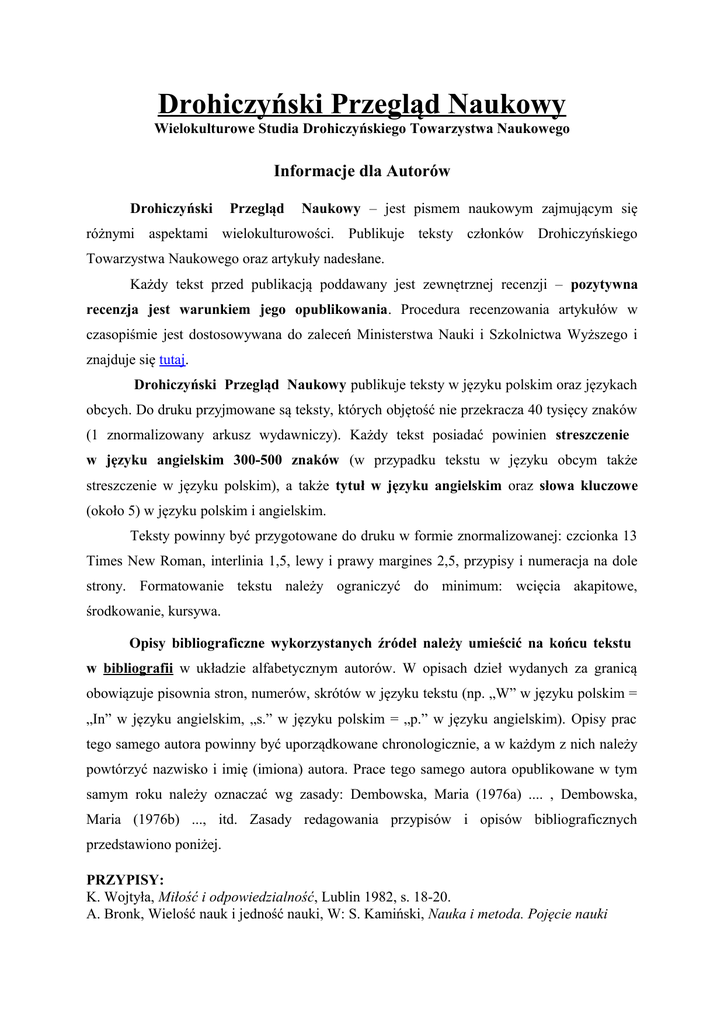 Drohiczyński Przegląd Naukowy
Wielokulturowe Studia Drohiczyńskiego Towarzystwa Naukowego

Informacje dla Autorów

Drohiczyński Przegląd Naukowy – jest pismem naukowym zajmującym się różnymi aspektami wielokulturowości. Publikuje teksty członków Drohiczyńskiego Towarzystwa Naukowego oraz artykuły nadesłane.

Każdy tekst przed publikacją poddawany jest zewnętrznej recenzji – pozytywna recenzja jest warunkiem jego opublikowania. Procedura recenzowania artykułów w czasopiśmie jest dostosowywana do zaleceń Ministerstwa Nauki i Szkolnictwa Wyższego i znajduje się tutaj.

Drohiczyński Przegląd Naukowy publikuje teksty w języku polskim oraz językach obcych. Do druku przyjmowane są teksty, których objętość nie przekracza 40 tysięcy znaków (1 znormalizowany arkusz wydawniczy). Każdy tekst posiadać powinien streszczenie w języku angielskim 300-500 znaków (w przypadku tekstu w języku obcym także streszczenie w języku polskim), a także tytuł w języku angielskim oraz słowa kluczowe (około 5) w języku polskim i angielskim.

Teksty powinny być przygotowane do druku w formie znormalizowanej: czcionka 13 Times New Roman, interlinia 1,5, lewy i prawy margines 2,5, przypisy i numeracja na dole strony. Formatowanie tekstu należy ograniczyć do minimum: wcięcia akapitowe, środkowanie, kursywa.

Opisy bibliograficzne wykorzystanych źródeł należy umieścić na końcu tekstu w bibliografii w układzie alfabetycznym autorów. W opisach dzieł wydanych za granicą obowiązuje pisownia stron, numerów, skrótów w języku tekstu (np. „W” w języku polskim = „In” w języku angielskim, „s.” w języku polskim = „p.” w języku angielskim). Opisy prac tego samego autora powinny być uporządkowane chronologicznie, a w każdym z nich należy powtórzyć nazwisko i imię (imiona) autora. Prace tego samego autora opublikowane w tym samym roku należy oznaczać wg zasady: Dembowska, Maria (1976a) .... , Dembowska, Maria (1976b) ..., itd. Zasady redagowania przypisów i opisów bibliograficznych przedstawiono poniżej.

PRZYPISY:
K. Wojtyła, Miłość i odpowiedzialność, Lublin 1982, s. 18-20.
A. Bronk, Wielość nauk i jedność nauki, W: S. Kamiński, Nauka i metoda. Pojęcie nauki